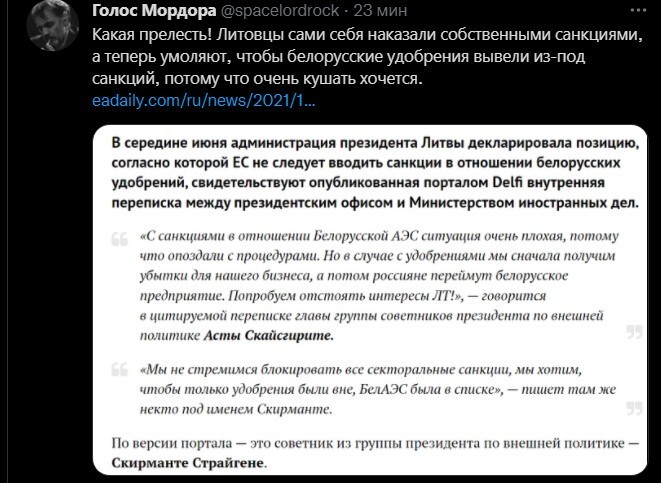 Голос Мордора @spacelordrock · 23 мин

Какая прелесть! Литовцы сами себя наказали собственными санкциями, а теперь умоляют, чтобы белорусские удобрения вывели из-под санкций, потому что очень кушать хочется.
eadaily.com/ru/news/2021/1...

В середине июня администрация президента Литвы декларировала позицию, согласно которой ЕС не следует вводить санкции в отношении белорусских удобрений, свидетельствуют опубликованная порталом Delfi внутренняя переписка между президентским офисом и Министерством иностранных дел.

«С санкциями в отношении Белорусской АЭС ситуация очень плохая, потому что опоздали с процедурами. Но в случае с удобрениями мы сначала получим убытки для нашего бизнеса, а потом россияне переймут белорусское предприятие. Попробуем отстоять интересы ЛТ!», — говорится в цитируемой переписке главы группы советников президента по внешней политике Асты Скайсгирите.

«Мы не стремимся блокировать все секторальные санкции, мы хотим, чтобы только удобрения были вне, БелАЭС была в списке», — пишет там же некто под именем Скирманте.

По версии портала — это советник из группы президента по внешней политике — Скирманте Страйгене.